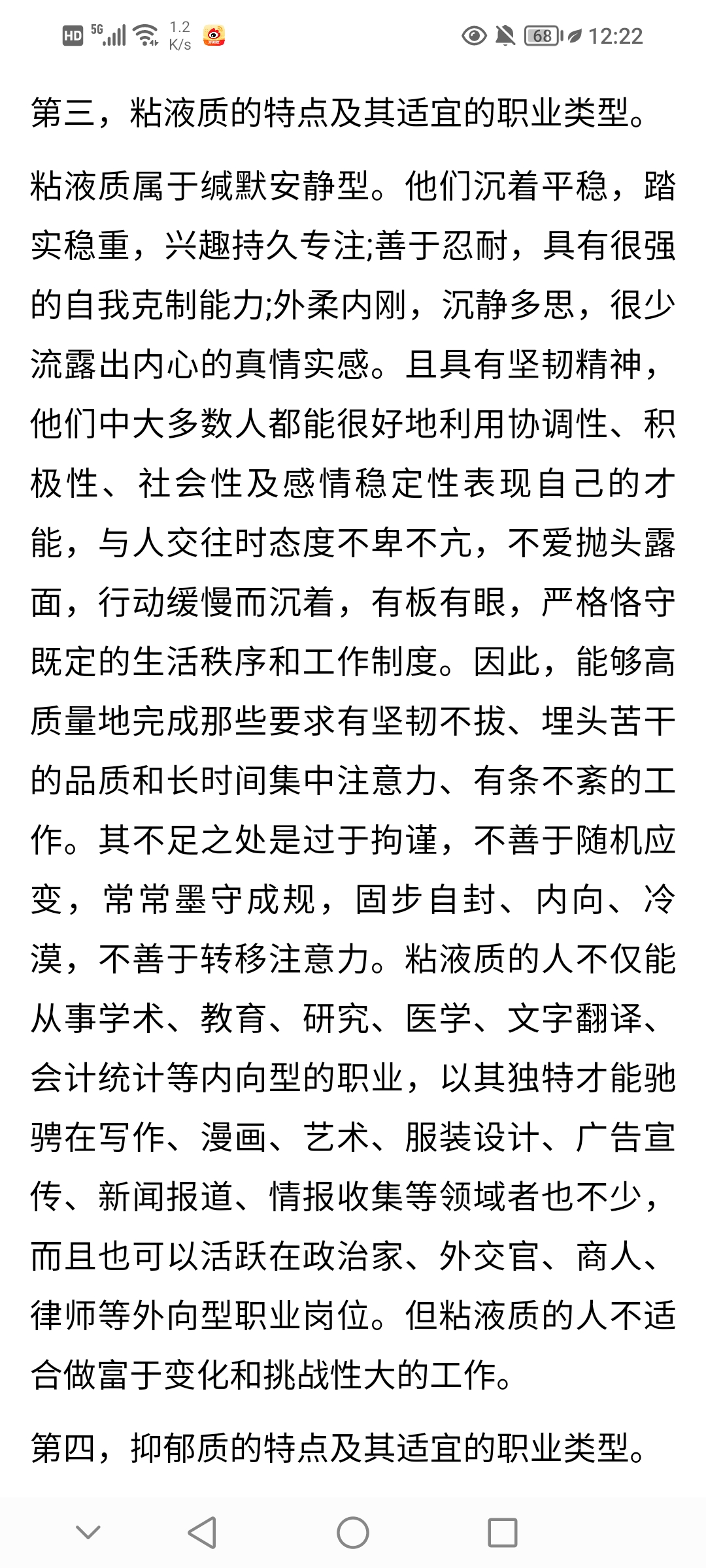 HD 5G 1.2 K/s 68 12:22

第三，粘液质的特点及其适宜的职业类型。

粘液质属于缄默安静型。他们沉着平稳，踏实稳重，兴趣持久专注;善于忍耐，具有很强的自我克制能力;外柔内刚，沉静多思，很少流露出内心的真情实感。且具有坚韧精神，他们中大多数人都能很好地利用协调性、积极性、社会性及感情稳定性表现自己的才能，与人交往时态度不卑不亢，不爱抛头露面，行动缓慢而沉着，有板有眼，严格恪守既定的生活秩序和工作制度。因此，能够高质量地完成那些要求有坚韧不拔、埋头苦干的品质和长时间集中注意力、有条不紊的工作。其不足之处是过于拘谨，不善于随机应变，常常墨守成规，固步自封、内向、冷漠，不善于转移注意力。粘液质的人不仅能从事学术、教育、研究、医学、文字翻译、会计统计等内向型的职业，以其独特才能驰骋在写作、漫画、艺术、服装设计、广告宣传、新闻报道、情报收集等领域者也不少，而且也可以活跃在政治家、外交官、商人、律师等外向型职业岗位。但粘液质的人不适合做富于变化和挑战性大的工作。

第四，抑郁质的特点及其适宜的职业类型。